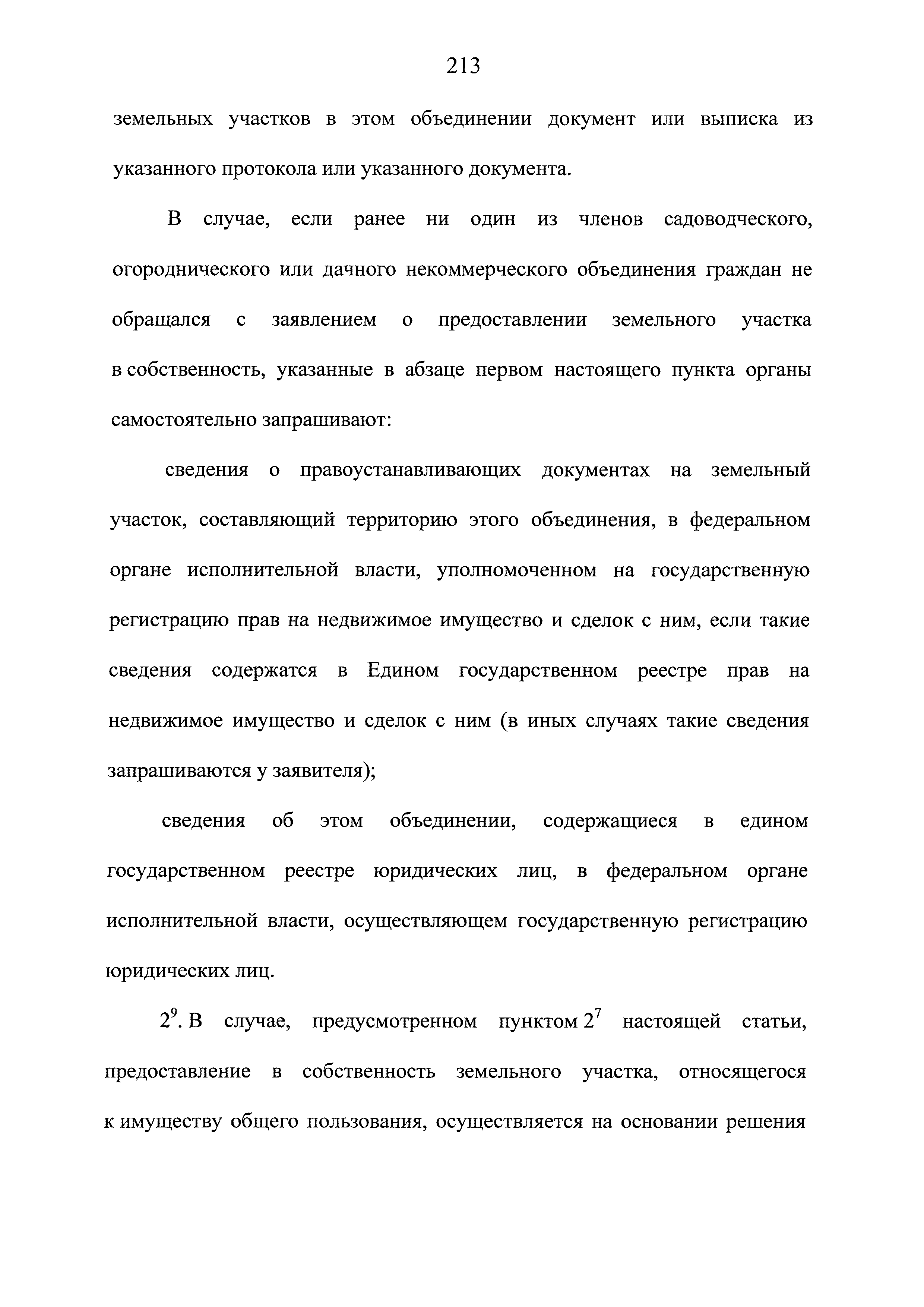 213

земельных участков в этом объединении документ или выписка из указанного протокола или указанного документа.

В случае, если ранее ни один из членов садоводческого, огороднического или дачного некоммерческого объединения граждан не обращался с заявлением о предоставлении земельного участка в собственность, указанные в абзаце первом настоящего пункта органы самостоятельно запрашивают:

сведения о правоустанавливающих документах на земельный участок, составляющий территорию этого объединения, в федеральном органе исполнительной власти, уполномоченном на государственную регистрацию прав на недвижимое имущество и сделок с ним, если такие сведения содержатся в Едином государственном реестре прав на недвижимое имущество и сделок с ним (в иных случаях такие сведения запрашиваются у заявителя);

сведения об этом объединении, содержащиеся в едином государственном реестре юридических лиц, в федеральном органе исполнительной власти, осуществляющем государственную регистрацию юридических лиц.

$2^9$. В случае, предусмотренном пунктом $2^7$ настоящей статьи, предоставление в собственность земельного участка, относящегося к имуществу общего пользования, осуществляется на основании решения